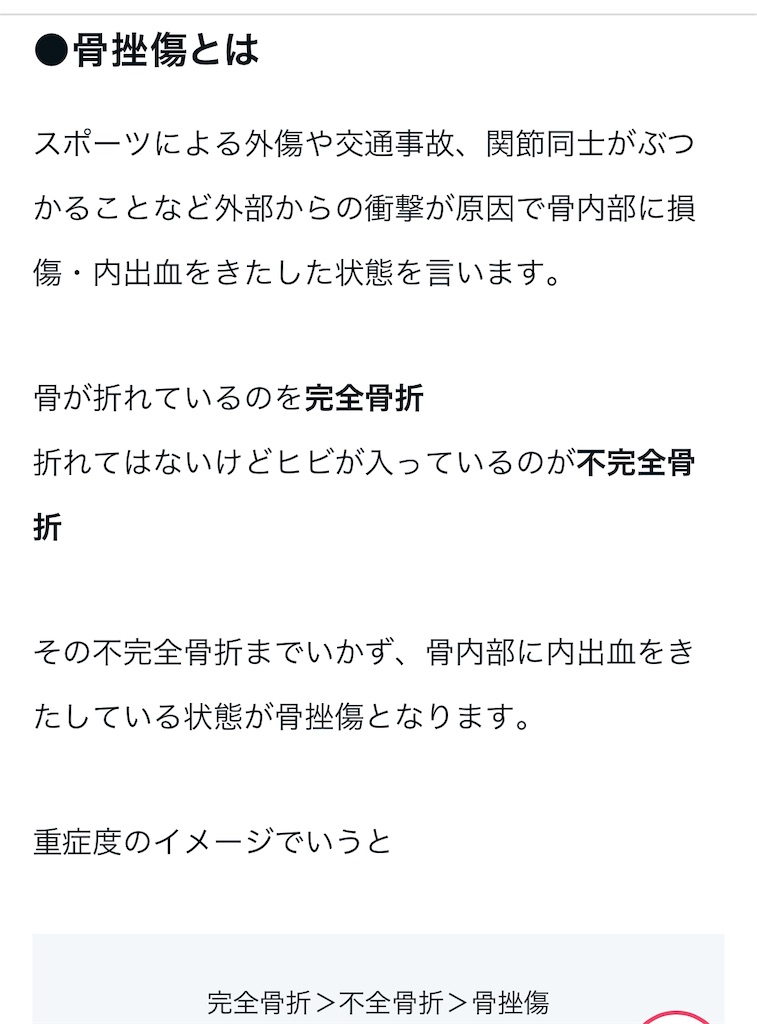 ●骨挫傷とは

スポーツによる外傷や交通事故、関節同士がぶつかることなど外部からの衝撃が原因で骨内部に損傷・内出血をきたした状態を言います。

骨が折れているのを完全骨折
折れてはないけどヒビが入っているのが不完全骨折

その不完全骨折までいかず、骨内部に内出血をきたしている状態が骨挫傷となります。

重症度のイメージでいうと

完全骨折＞不全骨折＞骨挫傷